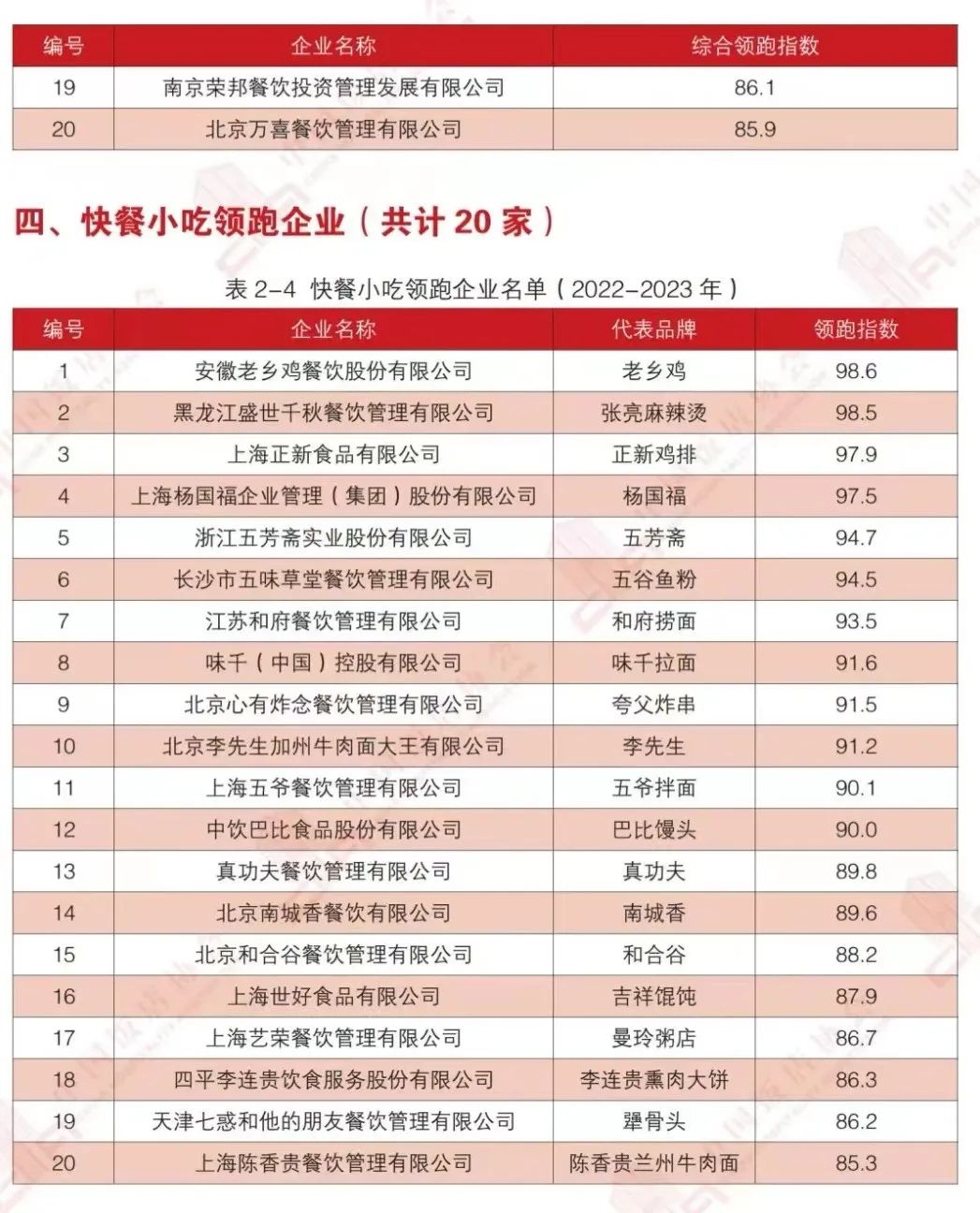 | 编号 | 企业名称 | 综合领跑指数 |
|---|---|---|
| 19 | 南京荣邦餐饮投资管理发展有限公司 | 86.1 |
| 20 | 北京万喜餐饮管理有限公司 | 85.9 |

四、快餐小吃领跑企业（共计 20 家）

表 2-4 快餐小吃领跑企业名单（2022-2023 年）

| 编号 | 企业名称 | 代表品牌 | 领跑指数 |
|---|---|---|---|
| 1 | 安徽老乡鸡餐饮股份有限公司 | 老乡鸡 | 98.6 |
| 2 | 黑龙江盛世千秋餐饮管理有限公司 | 张亮麻辣烫 | 98.5 |
| 3 | 上海正新食品有限公司 | 正新鸡排 | 97.9 |
| 4 | 上海杨国福企业管理（集团）股份有限公司 | 杨国福 | 97.5 |
| 5 | 浙江五芳斋实业股份有限公司 | 五芳斋 | 94.7 |
| 6 | 长沙市五味草堂餐饮管理有限公司 | 五谷鱼粉 | 94.5 |
| 7 | 江苏和府餐饮管理有限公司 | 和府捞面 | 93.5 |
| 8 | 味千（中国）控股有限公司 | 味千拉面 | 91.6 |
| 9 | 北京心有炸念餐饮管理有限公司 | 夸父炸串 | 91.5 |
| 10 | 北京李先生加州牛肉面大王有限公司 | 李先生 | 91.2 |
| 11 | 上海五爷餐饮管理有限公司 | 五爷拌面 | 90.1 |
| 12 | 中饮巴比食品股份有限公司 | 巴比馒头 | 90.0 |
| 13 | 真功夫餐饮管理有限公司 | 真功夫 | 89.8 |
| 14 | 北京南城香餐饮有限公司 | 南城香 | 89.6 |
| 15 | 北京和合谷餐饮管理有限公司 | 和合谷 | 88.2 |
| 16 | 上海世好食品有限公司 | 吉祥馄饨 | 87.9 |
| 17 | 上海艺荣餐饮管理有限公司 | 曼玲粥店 | 86.7 |
| 18 | 四平李连贵饮食服务股份有限公司 | 李连贵熏肉大饼 | 86.3 |
| 19 | 天津七惑和他的朋友餐饮管理有限公司 | 犟骨头 | 86.2 |
| 20 | 上海陈香贵餐饮管理有限公司 | 陈香贵兰州牛肉面 | 85.3 |